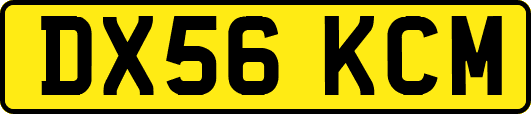 DX56 KCM